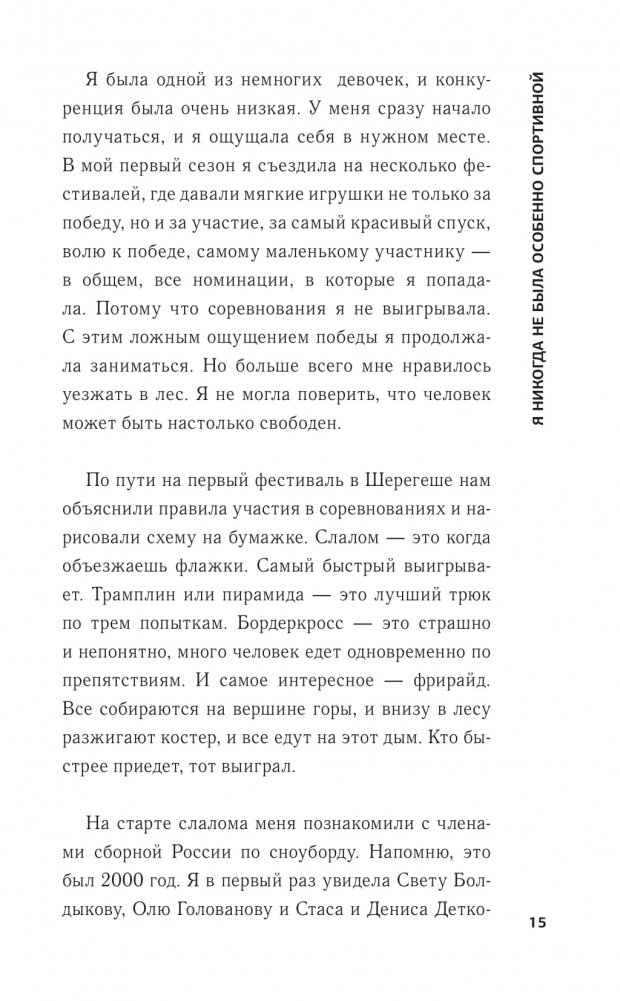 Я была одной из немногих девочек, и конкуренция была очень низкая. У меня сразу начало получаться, и я ощущала себя в нужном месте. В мой первый сезон я съездила на несколько фестивалей, где давали мягкие игрушки не только за победу, но и за участие, за самый красивый спуск, волю к победе, самому маленькому участнику — в общем, все номинации, в которые я попадала. Потому что соревнования я не выигрывала. С этим ложным ощущением победы я продолжала заниматься. Но больше всего мне нравилось уезжать в лес. Я не могла поверить, что человек может быть настолько свободен.

По пути на первый фестиваль в Шерегеше нам объяснили правила участия в соревнованиях и нарисовали схему на бумажке. Слалом — это когда объезжаешь флажки. Самый быстрый выигрывает. Трамплин или пирамида — это лучший трюк по трем попыткам. Бордеркросс — это страшно и непонятно, много человек едет одновременно по препятствиям. И самое интересное — фрирайд. Все собираются на вершине горы, и внизу в лесу разжигают костер, и все едут на этот дым. Кто быстрее приедет, тот выиграл.

На старте слалома меня познакомили с членами сборной России по сноуборду. Напомню, это был 2000 год. Я в первый раз увидела Свету Болдыкову, Олю Голованову и Стаса и Дениса Детко-

Я НИКОГДА НЕ БЫЛА ОСОБЕННО СПОРТИВНОЙ

15